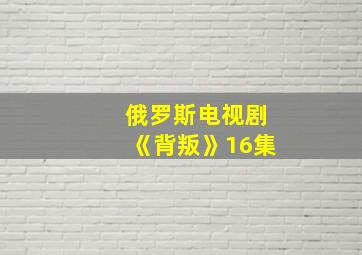 俄罗斯电视剧
《背叛》16集